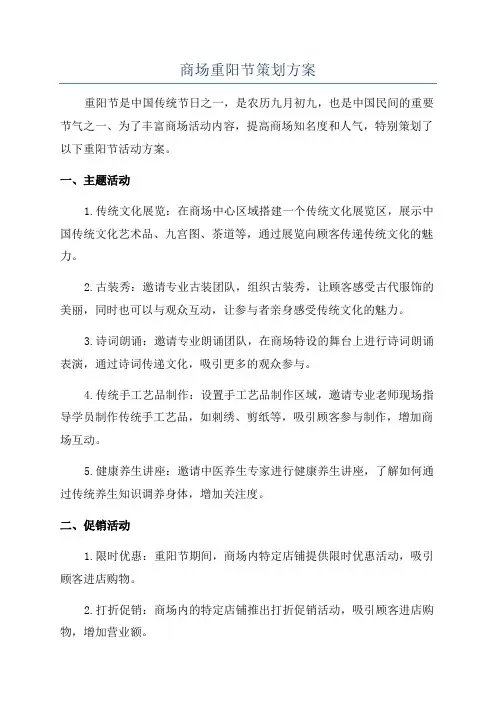 商场重阳节策划方案

重阳节是中国传统节日之一，是农历九月初九，也是中国民间的重要节气之一、为了丰富商场活动内容，提高商场知名度和人气，特别策划了以下重阳节活动方案。

一、主题活动

1.传统文化展览：在商场中心区域搭建一个传统文化展览区，展示中国传统文化艺术品、九宫图、茶道等，通过展览向顾客传递传统文化的魅力。

2.古装秀：邀请专业古装团队，组织古装秀，让顾客感受古代服饰的美丽，同时也可以与观众互动，让参与者亲身感受传统文化的魅力。

3.诗词朗诵：邀请专业朗诵团队，在商场特设的舞台上进行诗词朗诵表演，通过诗词传递文化，吸引更多的观众参与。

4.传统手工艺品制作：设置手工艺品制作区域，邀请专业老师现场指导学员制作传统手工艺品，如刺绣、剪纸等，吸引顾客参与制作，增加商场互动。

5.健康养生讲座：邀请中医养生专家进行健康养生讲座，了解如何通过传统养生知识调养身体，增加关注度。

二、促销活动

1.限时优惠：重阳节期间，商场内特定店铺提供限时优惠活动，吸引顾客进店购物。

2.打折促销：商场内的特定店铺推出打折促销活动，吸引顾客进店购物，增加营业额。